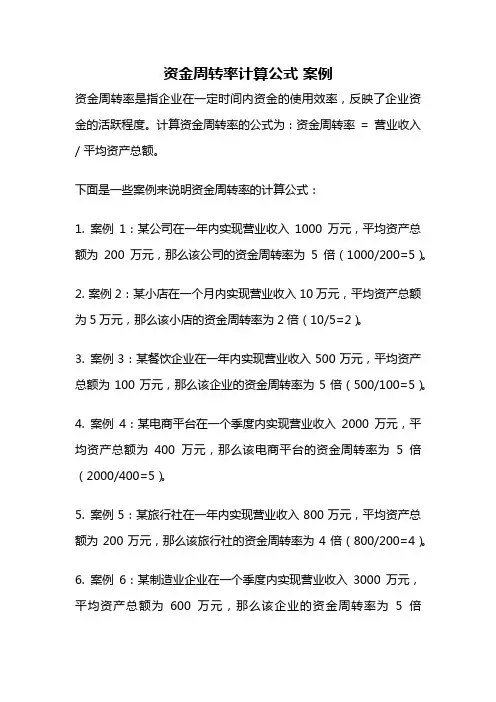 资金周转率计算公式 案例

资金周转率是指企业在一定时间内资金的使用效率，反映了企业资金的活跃程度。计算资金周转率的公式为：资金周转率 = 营业收入 / 平均资产总额。

下面是一些案例来说明资金周转率的计算公式：

1. 案例 1：某公司在一年内实现营业收入 1000 万元，平均资产总额为 200 万元，那么该公司的资金周转率为 5 倍（1000/200=5）。

2. 案例 2：某小店在一个月内实现营业收入 10 万元，平均资产总额为 5 万元，那么该小店的资金周转率为 2 倍（10/5=2）。

3. 案例 3：某餐饮企业在一年内实现营业收入 500 万元，平均资产总额为 100 万元，那么该企业的资金周转率为 5 倍（500/100=5）。

4. 案例 4：某电商平台在一个季度内实现营业收入 2000 万元，平均资产总额为 400 万元，那么该电商平台的资金周转率为 5 倍（2000/400=5）。

5. 案例 5：某旅行社在一年内实现营业收入 800 万元，平均资产总额为 200 万元，那么该旅行社的资金周转率为 4 倍（800/200=4）。

6. 案例 6：某制造业企业在一个季度内实现营业收入 3000 万元，平均资产总额为 600 万元，那么该企业的资金周转率为 5 倍